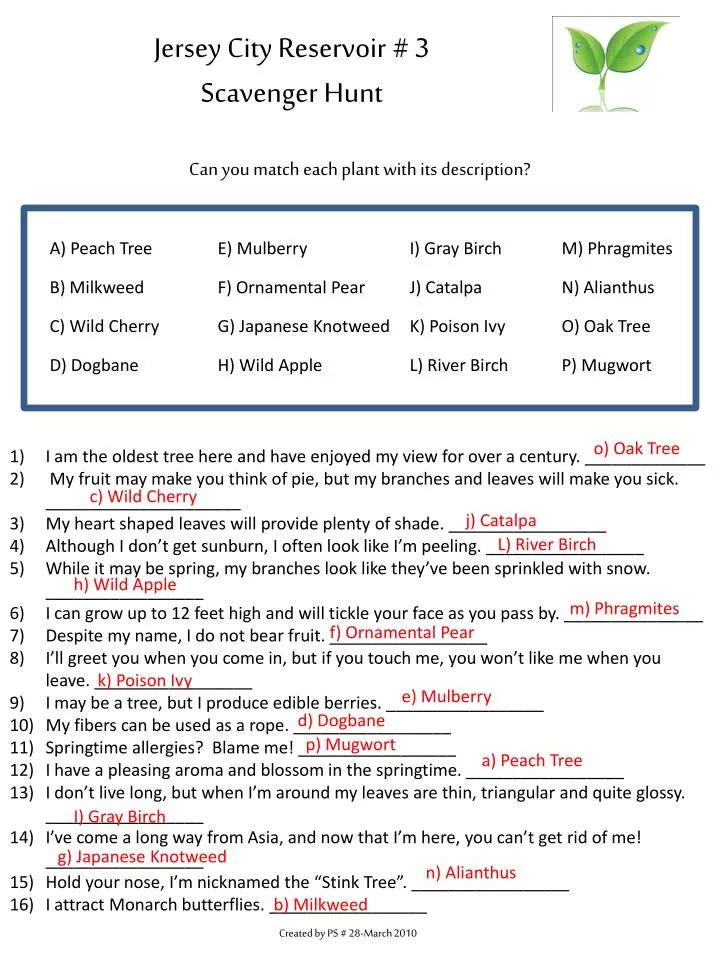 Jersey City Reservoir # 3
Scavenger Hunt

Can you match each plant with its description?

A) Peach Tree
B) Milkweed
C) Wild Cherry
D) Dogbane

E) Mulberry
F) Ornamental Pear
G) Japanese Knotweed
H) Wild Apple

I) Gray Birch
J) Catalpa
K) Poison Ivy
L) River Birch

M) Phragmites
N) Alianthus
O) Oak Tree
P) Mugwort

1) I am the oldest tree here and have enjoyed my view for over a century. o) Oak Tree
2) My fruit may make you think of pie, but my branches and leaves will make you sick. c) Wild Cherry
3) My heart shaped leaves will provide plenty of shade. j) Catalpa
4) Although I don't get sunburn, I often look like I'm peeling. L) River Birch
5) While it may be spring, my branches look like they've been sprinkled with snow. h) Wild Apple
6) I can grow up to 12 feet high and will tickle your face as you pass by. m) Phragmites
7) Despite my name, I do not bear fruit. f) Ornamental Pear
8) I'll greet you when you come in, but if you touch me, you won't like me when you leave. k) Poison Ivy
9) I may be a tree, but I produce edible berries. e) Mulberry
10) My fibers can be used as a rope. d) Dogbane
11) Springtime allergies? Blame me! p) Mugwort
12) I have a pleasing aroma and blossom in the springtime. a) Peach Tree
13) I don't live long, but when I'm around my leaves are thin, triangular and quite glossy. I) Gray Birch
14) I've come a long way from Asia, and now that I'm here, you can't get rid of me! g) Japanese Knotweed
15) Hold your nose, I'm nicknamed the "Stink Tree". n) Alianthus
16) I attract Monarch butterflies. b) Milkweed

Created by PS # 28-March 2010